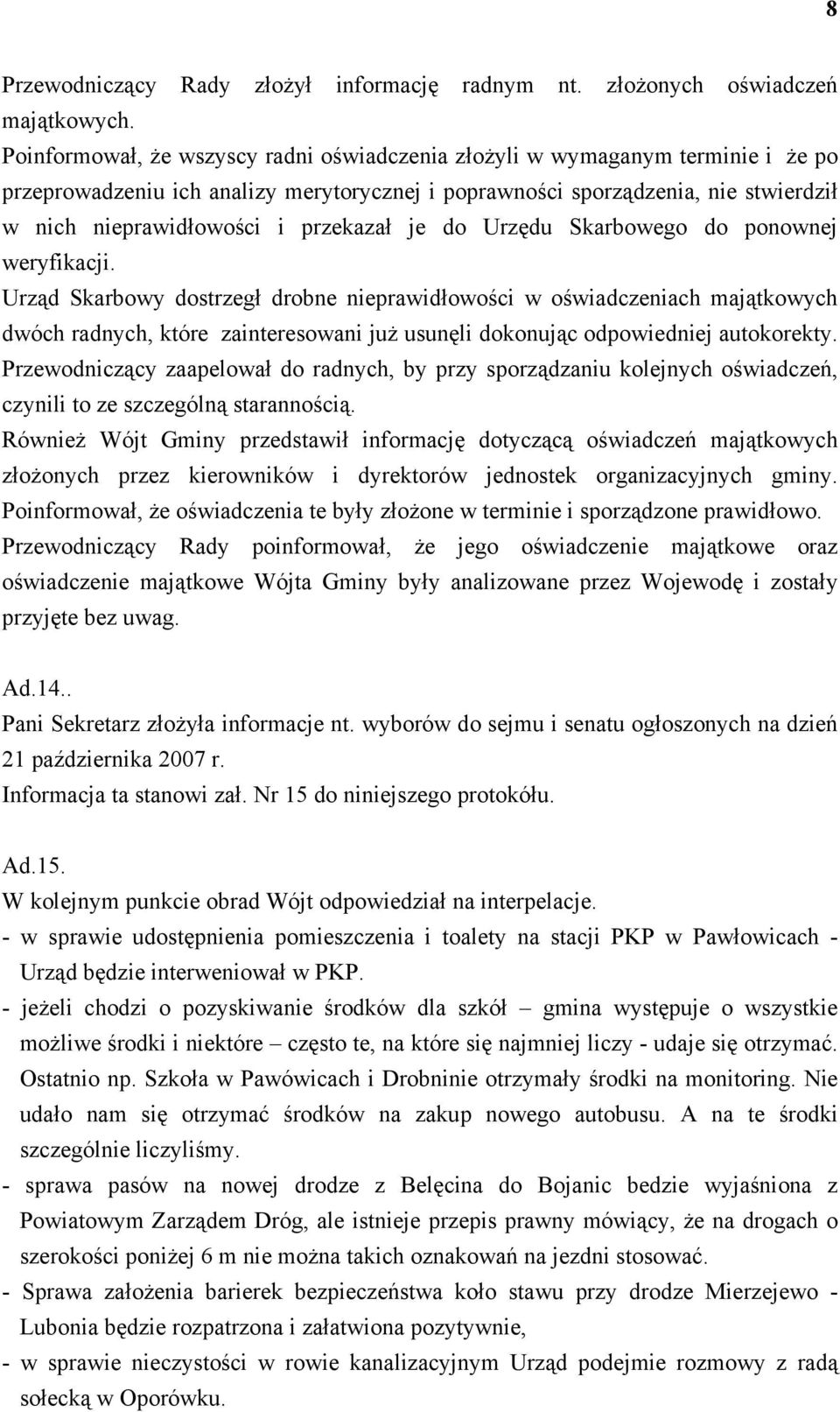 8

Przewodniczący Rady złożył informację radnym nt. złożonych oświadczeń majątkowych.
Poinformował, że wszyscy radni oświadczenia złożyli w wymaganym terminie i że po przeprowadzeniu ich analizy merytorycznej i poprawności sporządzenia, nie stwierdził w nich nieprawidłowości i przekazał je do Urzędu Skarbowego do ponownej weryfikacji.
Urząd Skarbowy dostrzegł drobne nieprawidłowości w oświadczeniach majątkowych dwóch radnych, które zainteresowani już usunęli dokonując odpowiedniej autokorekty.
Przewodniczący zaapelował do radnych, by przy sporządzaniu kolejnych oświadczeń, czynili to ze szczególną starannością.
Również Wójt Gminy przedstawił informację dotyczącą oświadczeń majątkowych złożonych przez kierowników i dyrektorów jednostek organizacyjnych gminy.
Poinformował, że oświadczenia te były złożone w terminie i sporządzone prawidłowo.
Przewodniczący Rady poinformował, że jego oświadczenie majątkowe oraz oświadczenie majątkowe Wójta Gminy były analizowane przez Wojewodę i zostały przyjęte bez uwag.

Ad.14..
Pani Sekretarz złożyła informacje nt. wyborów do sejmu i senatu ogłoszonych na dzień 21 października 2007 r.
Informacja ta stanowi zał. Nr 15 do niniejszego protokółu.

Ad.15.
W kolejnym punkcie obrad Wójt odpowiedział na interpelacje.
- w sprawie udostępnienia pomieszczenia i toalety na stacji PKP w Pawłowicach - Urząd będzie interweniował w PKP.
- jeżeli chodzi o pozyskiwanie środków dla szkół – gmina występuje o wszystkie możliwe środki i niektóre – często te, na które się najmniej liczy - udaje się otrzymać. Ostatnio np. Szkoła w Pawówicach i Drobninie otrzymały środki na monitoring. Nie udało nam się otrzymać środków na zakup nowego autobusu. A na te środki szczególnie liczyliśmy.
- sprawa pasów na nowej drodze z Belęcina do Bojanic bedzie wyjaśniona z Powiatowym Zarządem Dróg, ale istnieje przepis prawny mówiący, że na drogach o szerokości poniżej 6 m nie można takich oznakowań na jezdni stosować.
- Sprawa założenia barierek bezpieczeństwa koło stawu przy drodze Mierzejewo - Lubonia będzie rozpatrzona i załatwiona pozytywnie,
- w sprawie nieczystości w rowie kanalizacyjnym Urząd podejmie rozmowy z radą sołecką w Oporówku.